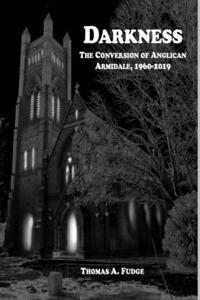 DARKNESS

THE CONVERSION OF ANGLICAN ARMIDALE, 1960-2019

THOMAS A. FUDGE